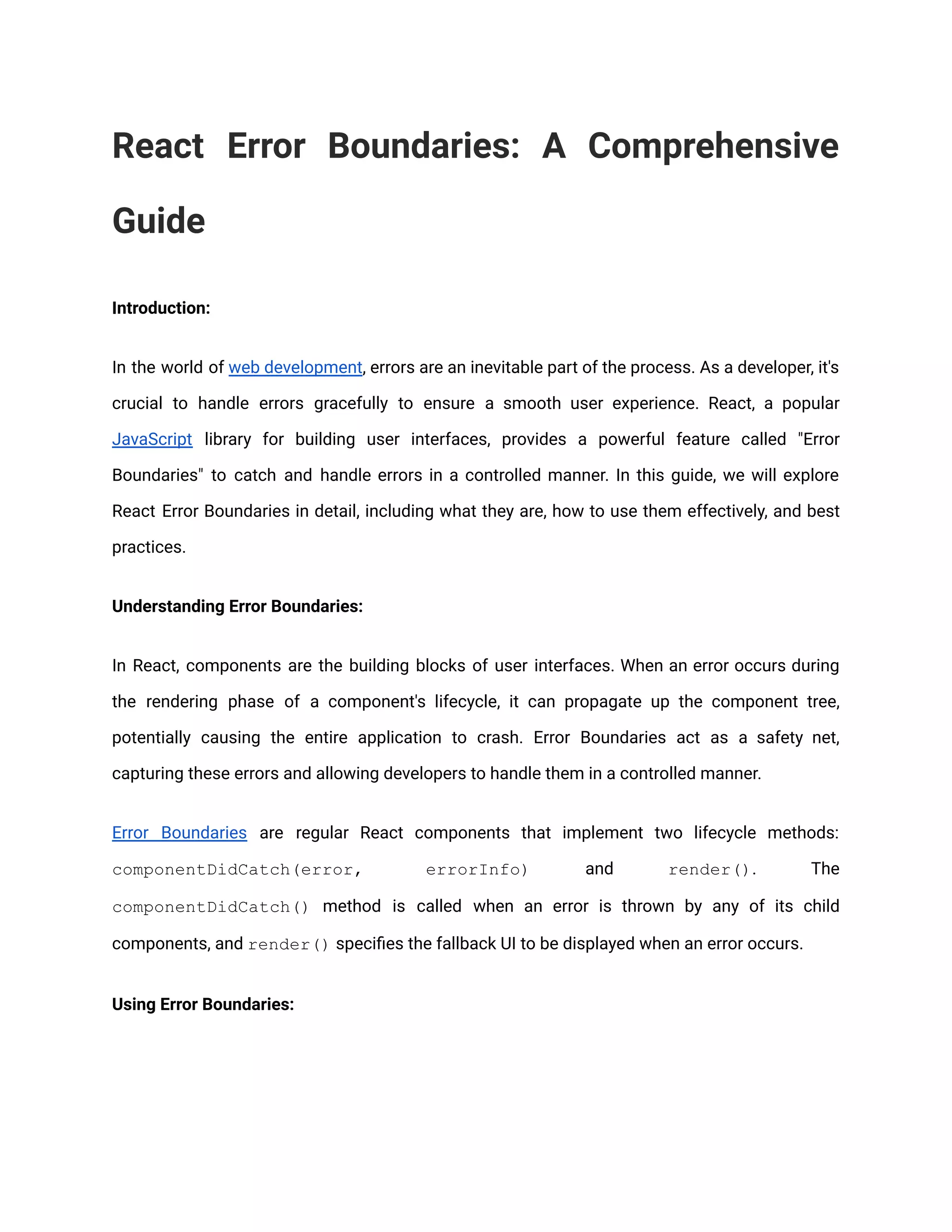 React Error Boundaries: A Comprehensive Guide

Introduction:

In the world of web development, errors are an inevitable part of the process. As a developer, it's crucial to handle errors gracefully to ensure a smooth user experience. React, a popular JavaScript library for building user interfaces, provides a powerful feature called "Error Boundaries" to catch and handle errors in a controlled manner. In this guide, we will explore React Error Boundaries in detail, including what they are, how to use them effectively, and best practices.

Understanding Error Boundaries:

In React, components are the building blocks of user interfaces. When an error occurs during the rendering phase of a component's lifecycle, it can propagate up the component tree, potentially causing the entire application to crash. Error Boundaries act as a safety net, capturing these errors and allowing developers to handle them in a controlled manner.

Error Boundaries are regular React components that implement two lifecycle methods: componentDidCatch(error, errorInfo) and render(). The componentDidCatch() method is called when an error is thrown by any of its child components, and render() specifies the fallback UI to be displayed when an error occurs.

Using Error Boundaries: